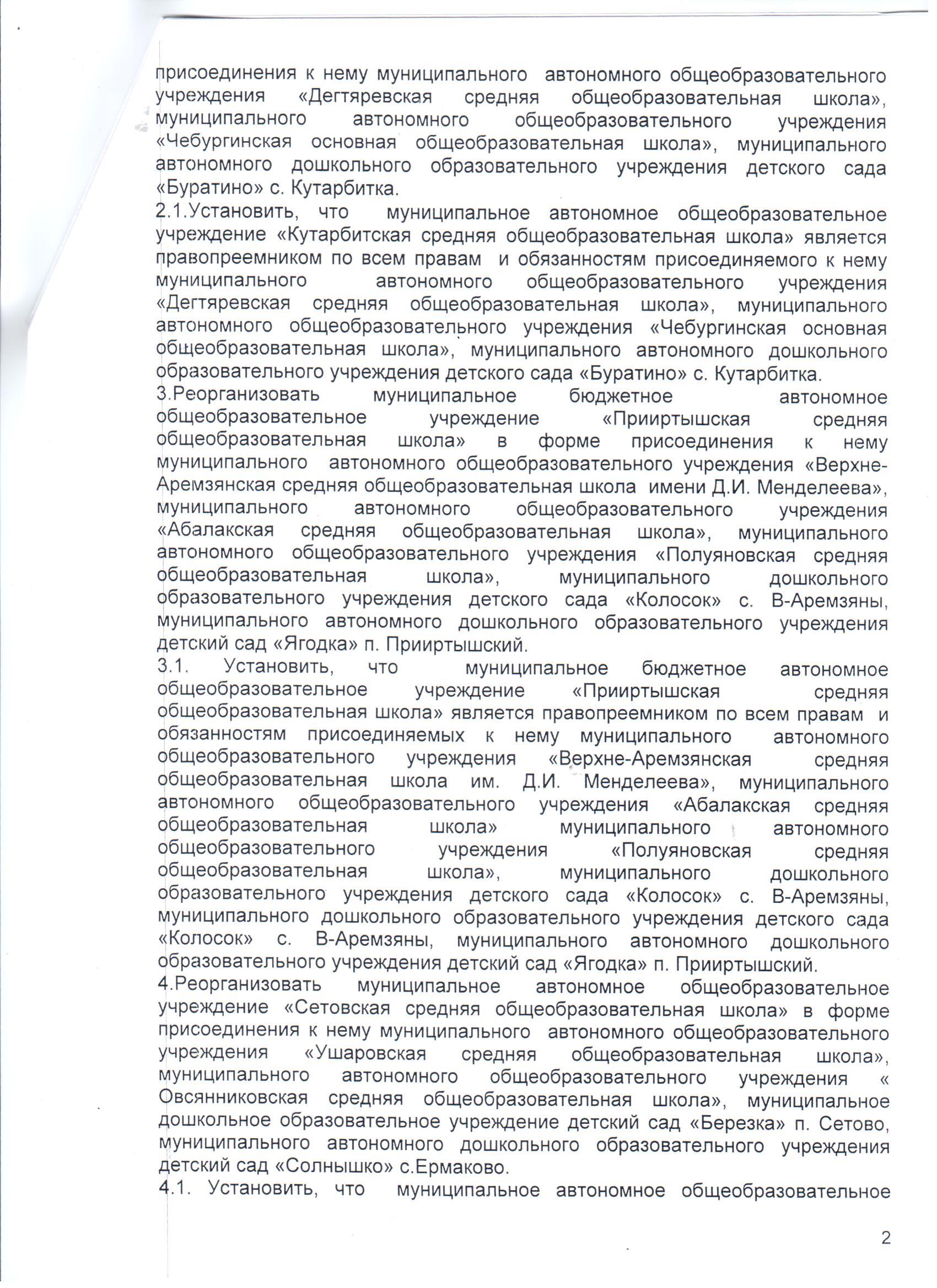 присоединения к нему муниципального автономного общеобразовательного учреждения «Дегтяревская средняя общеобразовательная школа», муниципального автономного общеобразовательного учреждения «Чебургинская основная общеобразовательная школа», муниципального автономного дошкольного образовательного учреждения детского сада «Буратино» с. Кутарбитка.

2.1.Установить, что муниципальное автономное общеобразовательное учреждение «Кутарбитская средняя общеобразовательная школа» является правопреемником по всем правам и обязанностям присоединяемого к нему муниципального автономного общеобразовательного учреждения «Дегтяревская средняя общеобразовательная школа», муниципального автономного общеобразовательного учреждения «Чебургинская основная общеобразовательная школа», муниципального автономного дошкольного образовательного учреждения детского сада «Буратино» с. Кутарбитка.

3.Реорганизовать муниципальное бюджетное автономное общеобразовательное учреждение «Прииртышская средняя общеобразовательная школа» в форме присоединения к нему муниципального автономного общеобразовательного учреждения «Верхне-Аремзянская средняя общеобразовательная школа имени Д.И. Менделеева», муниципального автономного общеобразовательного учреждения «Абалакская средняя общеобразовательная школа», муниципального автономного общеобразовательного учреждения «Полуяновская средняя общеобразовательная школа», муниципального дошкольного образовательного учреждения детского сада «Колосок» с. В-Аремзяны, муниципального автономного дошкольного образовательного учреждения детский сад «Ягодка» п. Прииртышский.

3.1. Установить, что муниципальное бюджетное автономное общеобразовательное учреждение «Прииртышская средняя общеобразовательная школа» является правопреемником по всем правам и обязанностям присоединяемых к нему муниципального автономного общеобразовательного учреждения «Верхне-Аремзянская средняя общеобразовательная школа им. Д.И. Менделеева», муниципального автономного общеобразовательного учреждения «Абалакская средняя общеобразовательная школа» муниципального автономного общеобразовательного учреждения «Полуяновская средняя общеобразовательная школа», муниципального дошкольного образовательного учреждения детского сада «Колосок» с. В-Аремзяны, муниципального дошкольного образовательного учреждения детского сада «Колосок» с. В-Аремзяны, муниципального автономного дошкольного образовательного учреждения детский сад «Ягодка» п. Прииртышский.

4.Реорганизовать муниципальное автономное общеобразовательное учреждение «Сетовская средняя общеобразовательная школа» в форме присоединения к нему муниципального автономного общеобразовательного учреждения «Ушаровская средняя общеобразовательная школа», муниципального автономного общеобразовательного учреждения « Овсянниковская средняя общеобразовательная школа», муниципальное дошкольное образовательное учреждение детский сад «Березка» п. Сетово, муниципального автономного дошкольного образовательного учреждения детский сад «Солнышко» с.Ермаково.

4.1. Установить, что муниципальное автономное общеобразовательное

2